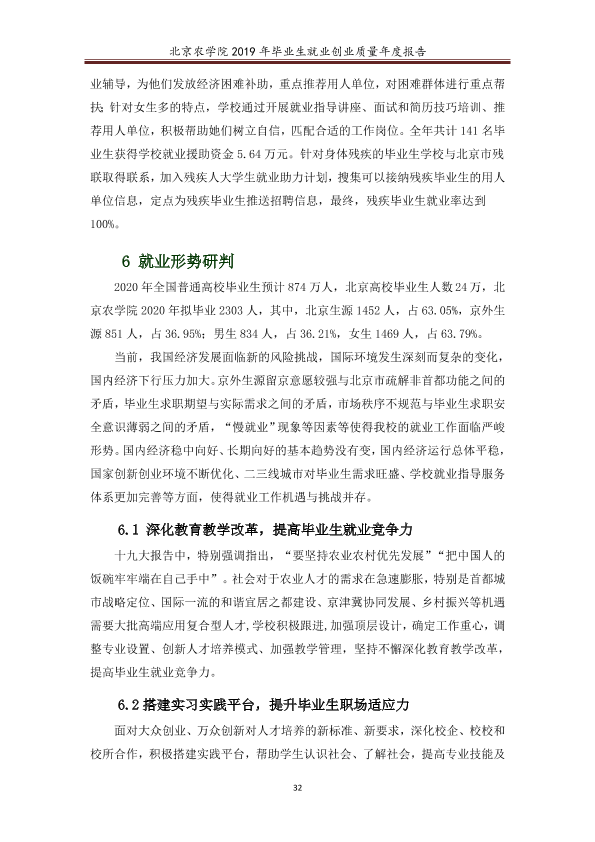 北京农学院2019年毕业生就业创业质量年度报告

业辅导，为他们发放经济困难补助，重点推荐用人单位，对困难群体进行重点帮扶；针对女生多的特点，学校通过开展就业指导讲座、面试和简历技巧培训、推荐用人单位，积极帮助她们树立自信，匹配合适的工作岗位。全年共计141名毕业生获得学校就业援助资金5.64万元。针对身体残疾的毕业生学校与北京市残联取得联系，加入残疾人大学生就业助力计划，搜集可以接纳残疾毕业生的用人单位信息，定点为残疾毕业生推送招聘信息，最终，残疾毕业生就业率达到100%。

6 就业形势研判

2020年全国普通高校毕业生预计874万人，北京高校毕业生人数24万，北京农学院2020年拟毕业2303人，其中，北京生源1452人，占63.05%，京外生源851人，占36.95%；男生834人，占36.21%，女生1469人，占63.79%。

当前，我国经济发展面临新的风险挑战，国际环境发生深刻而复杂的变化，国内经济下行压力加大。京外生源留京意愿较强与北京市疏解非首都功能之间的矛盾，毕业生求职期望与实际需求之间的矛盾，市场秩序不规范与毕业生求职安全意识薄弱之间的矛盾，“慢就业”现象等因素等使得我校的就业工作面临严峻形势。国内经济稳中向好、长期向好的基本趋势没有变，国内经济运行总体平稳，国家创新创业环境不断优化、二三线城市对毕业生需求旺盛、学校就业指导服务体系更加完善等方面，使得就业工作机遇与挑战并存。

6.1 深化教育教学改革，提高毕业生就业竞争力

十九大报告中，特别强调指出，“要坚持农业农村优先发展”“把中国人的饭碗牢牢端在自己手中”。社会对于农业人才的需求在急速膨胀，特别是首都城市战略定位、国际一流的和谐宜居之都建设、京津冀协同发展、乡村振兴等机遇需要大批高端应用复合型人才,学校积极跟进,加强顶层设计，确定工作重心，调整专业设置、创新人才培养模式、加强教学管理，坚持不懈深化教育教学改革，提高毕业生就业竞争力。

6.2 搭建实习实践平台，提升毕业生职场适应力

面对大众创业、万众创新对人才培养的新标准、新要求，深化校企、校校和校所合作，积极搭建实践平台，帮助学生认识社会、了解社会，提高专业技能及

32